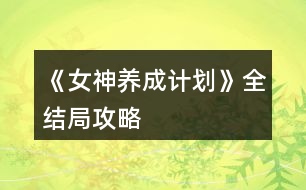 《女神养成计划》全结局攻略